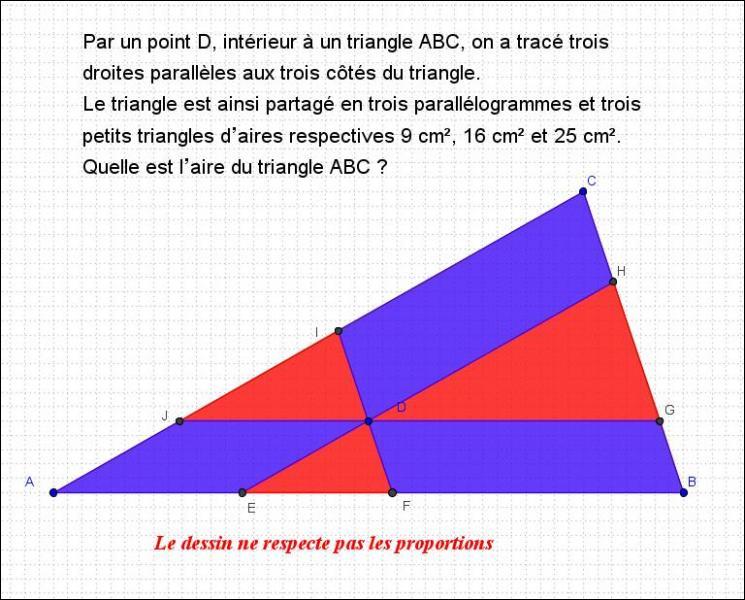 Par un point D, intérieur à un triangle ABC, on a tracé trois droites parallèles aux trois côtés du triangle.
Le triangle est ainsi partagé en trois parallélogrammes et trois petits triangles d'aires respectives 9 cm², 16 cm² et 25 cm².
Quelle est l'aire du triangle ABC ?

C
H
I
J
D
G
A
B
E
F

Le dessin ne respecte pas les proportions